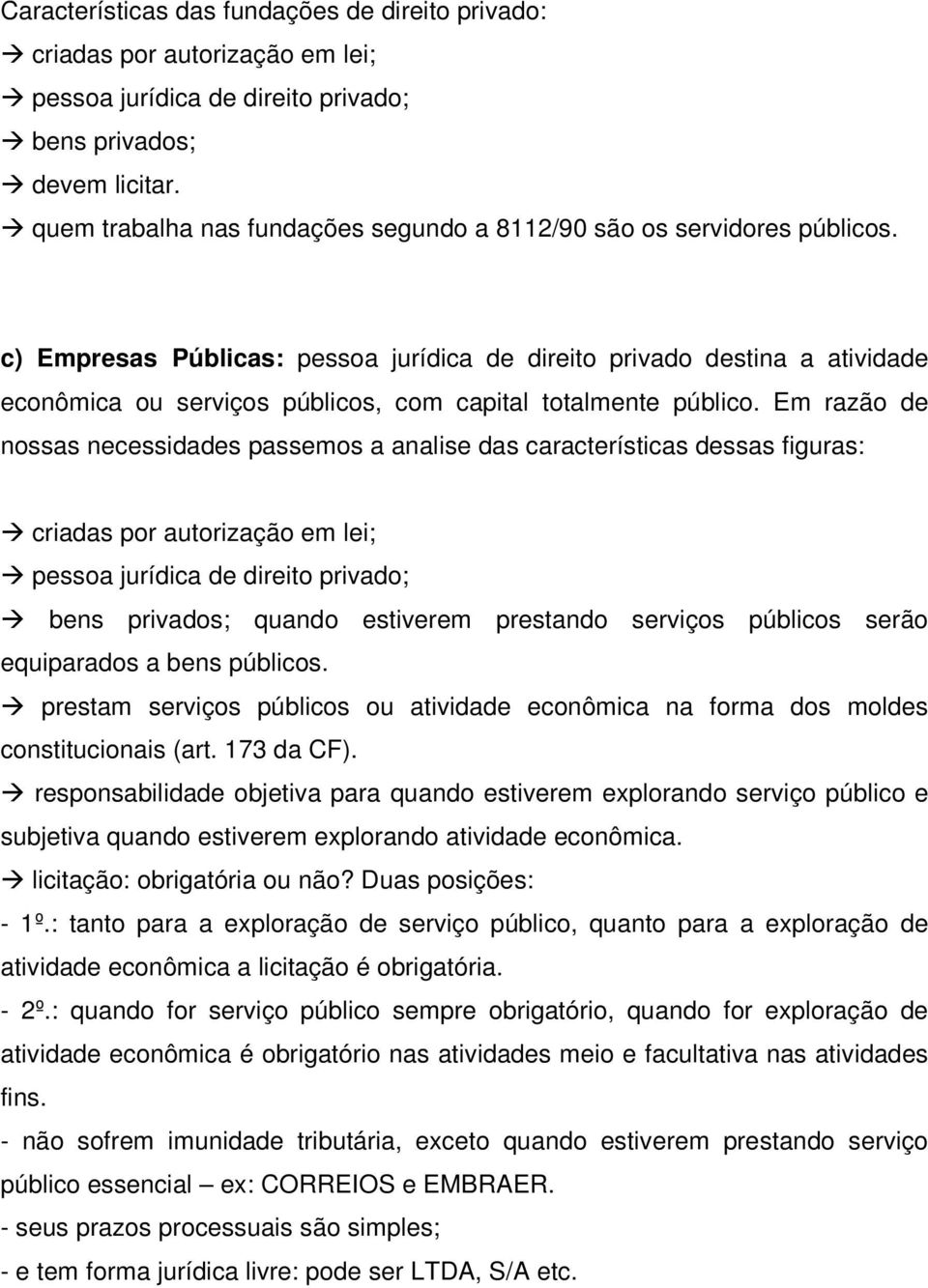 Características das fundações de direito privado:
→ criadas por autorização em lei;
→ pessoa jurídica de direito privado;
→ bens privados;
→ devem licitar.
→ quem trabalha nas fundações segundo a 8112/90 são os servidores públicos.

c) Empresas Públicas: pessoa jurídica de direito privado destina a atividade econômica ou serviços públicos, com capital totalmente público. Em razão de nossas necessidades passemos a analise das características dessas figuras:

→ criadas por autorização em lei;
→ pessoa jurídica de direito privado;
→ bens privados; quando estiverem prestando serviços públicos serão equiparados a bens públicos.
→ prestam serviços públicos ou atividade econômica na forma dos moldes constitucionais (art. 173 da CF).
→ responsabilidade objetiva para quando estiverem explorando serviço público e subjetiva quando estiverem explorando atividade econômica.
→ licitação: obrigatória ou não? Duas posições:
- 1º.: tanto para a exploração de serviço público, quanto para a exploração de atividade econômica a licitação é obrigatória.
- 2º.: quando for serviço público sempre obrigatório, quando for exploração de atividade econômica é obrigatório nas atividades meio e facultativa nas atividades fins.
- não sofrem imunidade tributária, exceto quando estiverem prestando serviço público essencial – ex: CORREIOS e EMBRAER.
- seus prazos processuais são simples;
- e tem forma jurídica livre: pode ser LTDA, S/A etc.